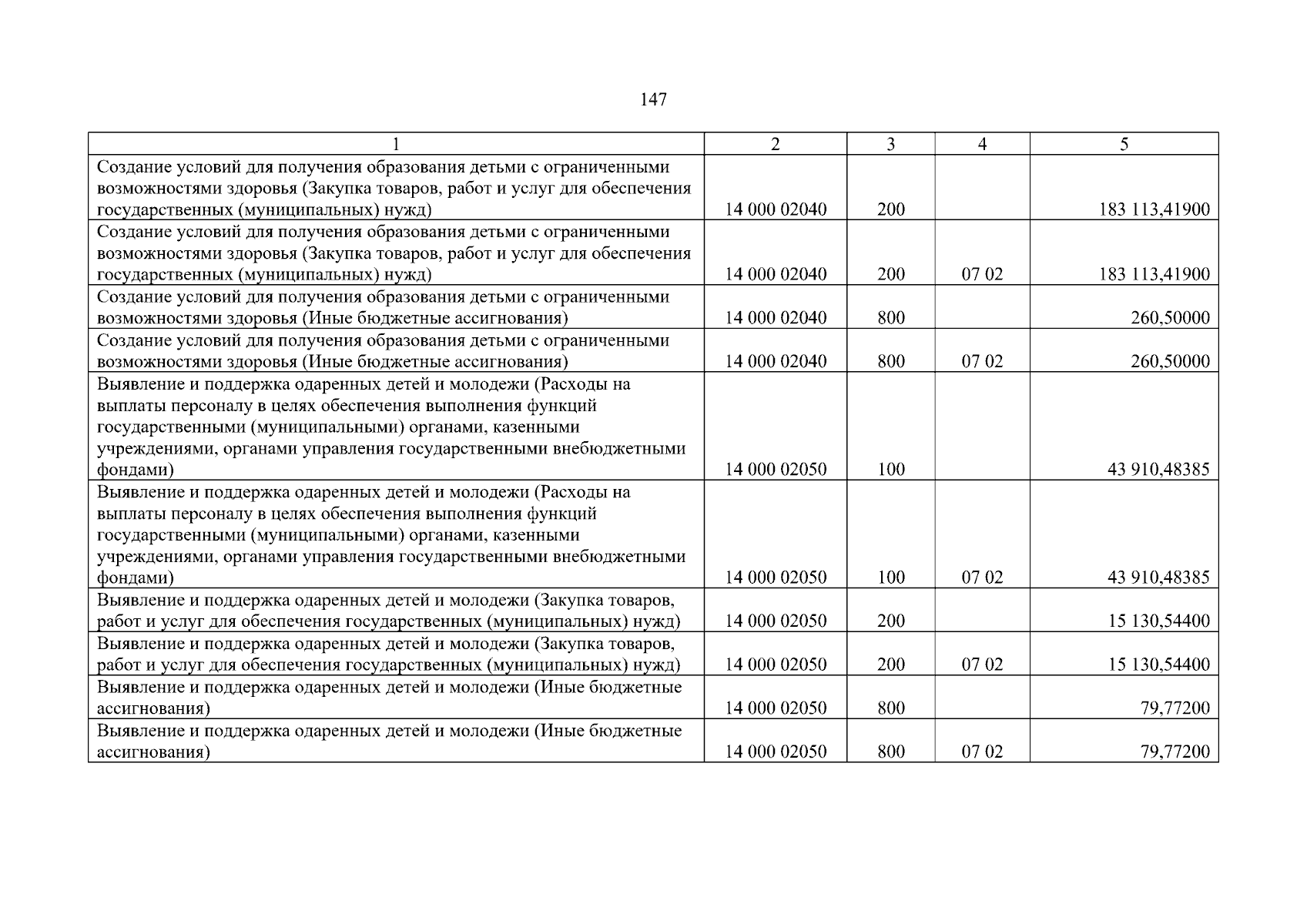 147

| 1 | 2 | 3 | 4 | 5 |
|---|---|---|---|---|
| Создание условий для получения образования детьми с ограниченными возможностями здоровья (Закупка товаров, работ и услуг для обеспечения государственных (муниципальных) нужд) | 14 000 02040 | 200 | | 183 113,41900 |
| Создание условий для получения образования детьми с ограниченными возможностями здоровья (Закупка товаров, работ и услуг для обеспечения государственных (муниципальных) нужд) | 14 000 02040 | 200 | 07 02 | 183 113,41900 |
| Создание условий для получения образования детьми с ограниченными возможностями здоровья (Иные бюджетные ассигнования) | 14 000 02040 | 800 | | 260,50000 |
| Создание условий для получения образования детьми с ограниченными возможностями здоровья (Иные бюджетные ассигнования) | 14 000 02040 | 800 | 07 02 | 260,50000 |
| Выявление и поддержка одаренных детей и молодежи (Расходы на выплаты персоналу в целях обеспечения выполнения функций государственными (муниципальными) органами, казенными учреждениями, органами управления государственными внебюджетными фондами) | 14 000 02050 | 100 | | 43 910,48385 |
| Выявление и поддержка одаренных детей и молодежи (Расходы на выплаты персоналу в целях обеспечения выполнения функций государственными (муниципальными) органами, казенными учреждениями, органами управления государственными внебюджетными фондами) | 14 000 02050 | 100 | 07 02 | 43 910,48385 |
| Выявление и поддержка одаренных детей и молодежи (Закупка товаров, работ и услуг для обеспечения государственных (муниципальных) нужд) | 14 000 02050 | 200 | | 15 130,54400 |
| Выявление и поддержка одаренных детей и молодежи (Закупка товаров, работ и услуг для обеспечения государственных (муниципальных) нужд) | 14 000 02050 | 200 | 07 02 | 15 130,54400 |
| Выявление и поддержка одаренных детей и молодежи (Иные бюджетные ассигнования) | 14 000 02050 | 800 | | 79,77200 |
| Выявление и поддержка одаренных детей и молодежи (Иные бюджетные ассигнования) | 14 000 02050 | 800 | 07 02 | 79,77200 |